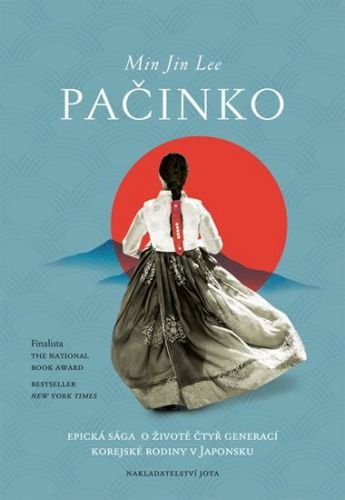 Min Jin Lee
PAČINKO

Finalista
THE NATIONAL BOOK AWARD
BESTSELLER
NEW YORK TIMES

EPICKÁ SÁGA O ŽIVOTĚ ČTYŘ GENERACÍ KOREJSKÉ RODINY V JAPONSKU

NAKLADATELSTVÍ JOTA